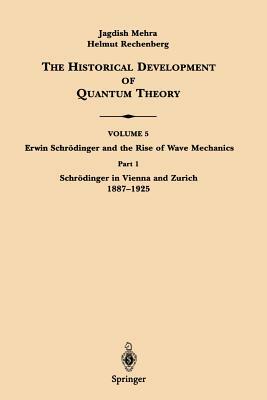 Jagdish Mehra
Helmut Rechenberg

THE HISTORICAL DEVELOPMENT
OF
QUANTUM THEORY

VOLUME 5
Erwin Schrödinger and the Rise of Wave Mechanics

Part 1
Schrödinger in Vienna and Zurich
1887–1925

Springer